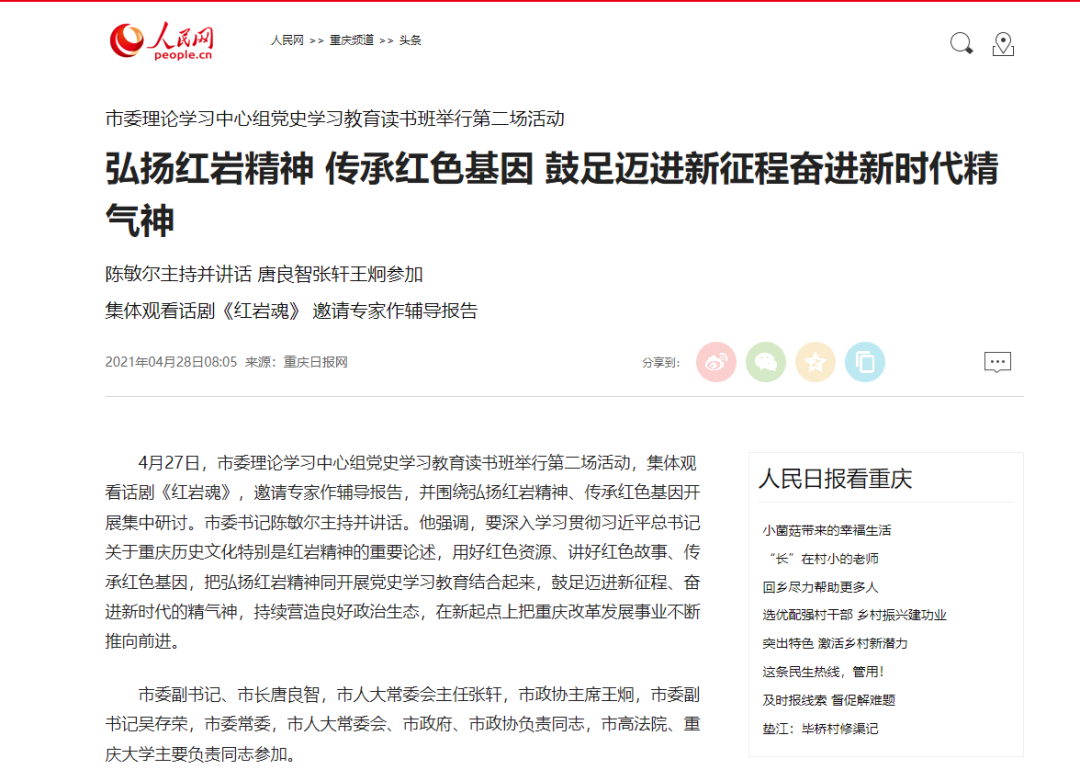 人民网
people.cn

人民网 >> 重庆频道 >> 头条

市委理论学习中心组党史学习教育读书班举行第二场活动

弘扬红岩精神 传承红色基因 鼓足迈进新征程奋进新时代精气神

陈敏尔主持并讲话 唐良智张轩王炯参加

集体观看话剧《红岩魂》 邀请专家作辅导报告

2021年04月28日08:05 来源：重庆日报网

分享到：

4月27日，市委理论学习中心组党史学习教育读书班举行第二场活动，集体观看话剧《红岩魂》，邀请专家作辅导报告，并围绕弘扬红岩精神、传承红色基因开展集中研讨。市委书记陈敏尔主持并讲话。他强调，要深入学习贯彻习近平总书记关于重庆历史文化特别是红岩精神的重要论述，用好红色资源、讲好红色故事、传承红色基因，把弘扬红岩精神同开展党史学习教育结合起来，鼓足迈进新征程、奋进新时代的精气神，持续营造良好政治生态，在新起点上把重庆改革发展事业不断推向前进。

市委副书记、市长唐良智，市人大常委会主任张轩，市政协主席王炯，市委副书记吴存荣，市委常委，市人大常委会、市政府、市政协负责同志，市高法院、重庆大学主要负责同志参加。

人民日报看重庆

小菌菇带来的幸福生活
“长”在村小的老师
回乡尽力帮助更多人
选优配强村干部 乡村振兴建功业
突出特色 激活乡村新潜力
这条民生热线，管用！
及时报线索 督促解难题
垫江：毕桥村修渠记